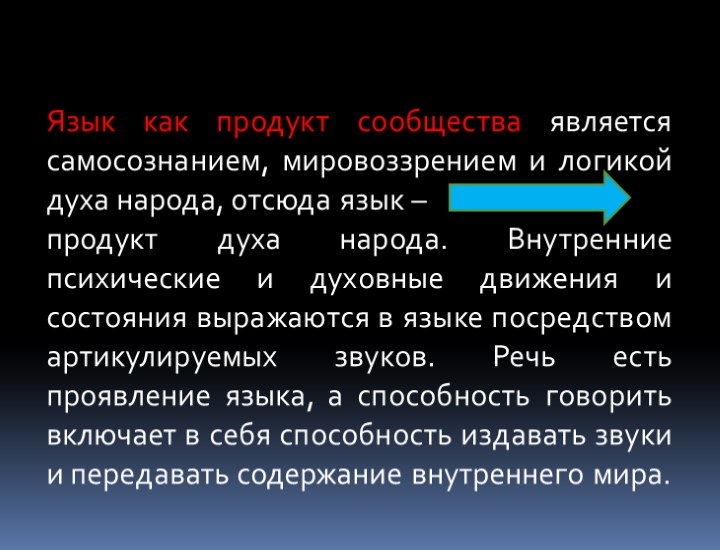 Язык как продукт сообщества является самосознанием, мировоззрением и логикой духа народа, отсюда язык – продукт духа народа. Внутренние психические и духовные движения и состояния выражаются в языке посредством артикулируемых звуков. Речь есть проявление языка, а способность говорить включает в себя способность издавать звуки и передавать содержание внутреннего мира.